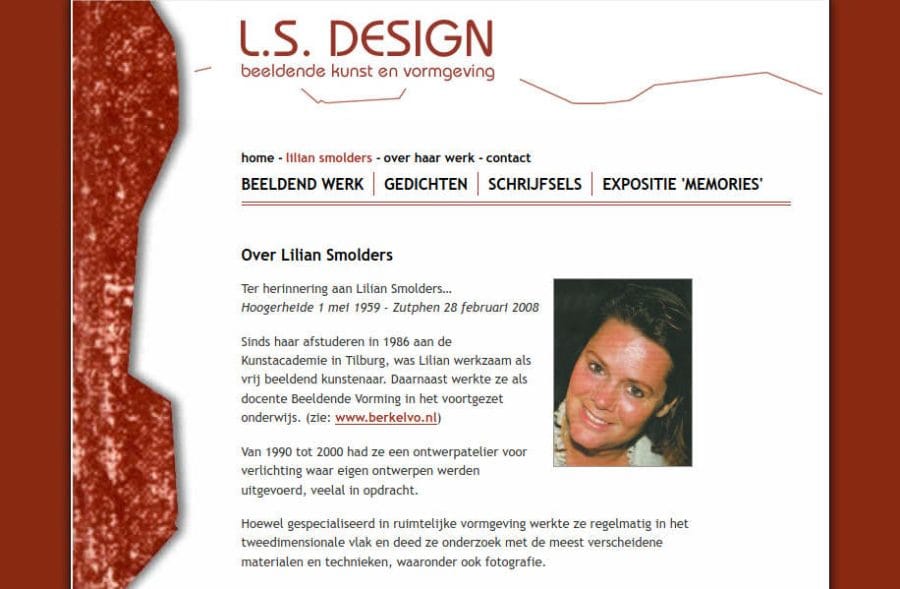 L.S. DESIGN
beeldende kunst en vormgeving

home - lilian smolders - over haar werk - contact

BEELDEND WERK | GEDICHTEN | SCHRIJFSELS | EXPOSITIE 'MEMORIES'

Over Lilian Smolders

Ter herinnering aan Lilian Smolders...
Hoogerheide 1 mei 1959 - Zutphen 28 februari 2008

Sinds haar afstuderen in 1986 aan de Kunstacademie in Tilburg, was Lilian werkzaam als vrij beeldend kunstenaar. Daarnaast werkte ze als docente Beeldende Vorming in het voortgezet onderwijs. (zie: www.berkelvo.nl)

Van 1990 tot 2000 had ze een ontwerpatelier voor verlichting waar eigen ontwerpen werden uitgevoerd, veelal in opdracht.

Hoewel gespecialiseerd in ruimtelijke vormgeving werkte ze regelmatig in het tweedimensionale vlak en deed ze onderzoek met de meest verscheidene materialen en technieken, waaronder ook fotografie.